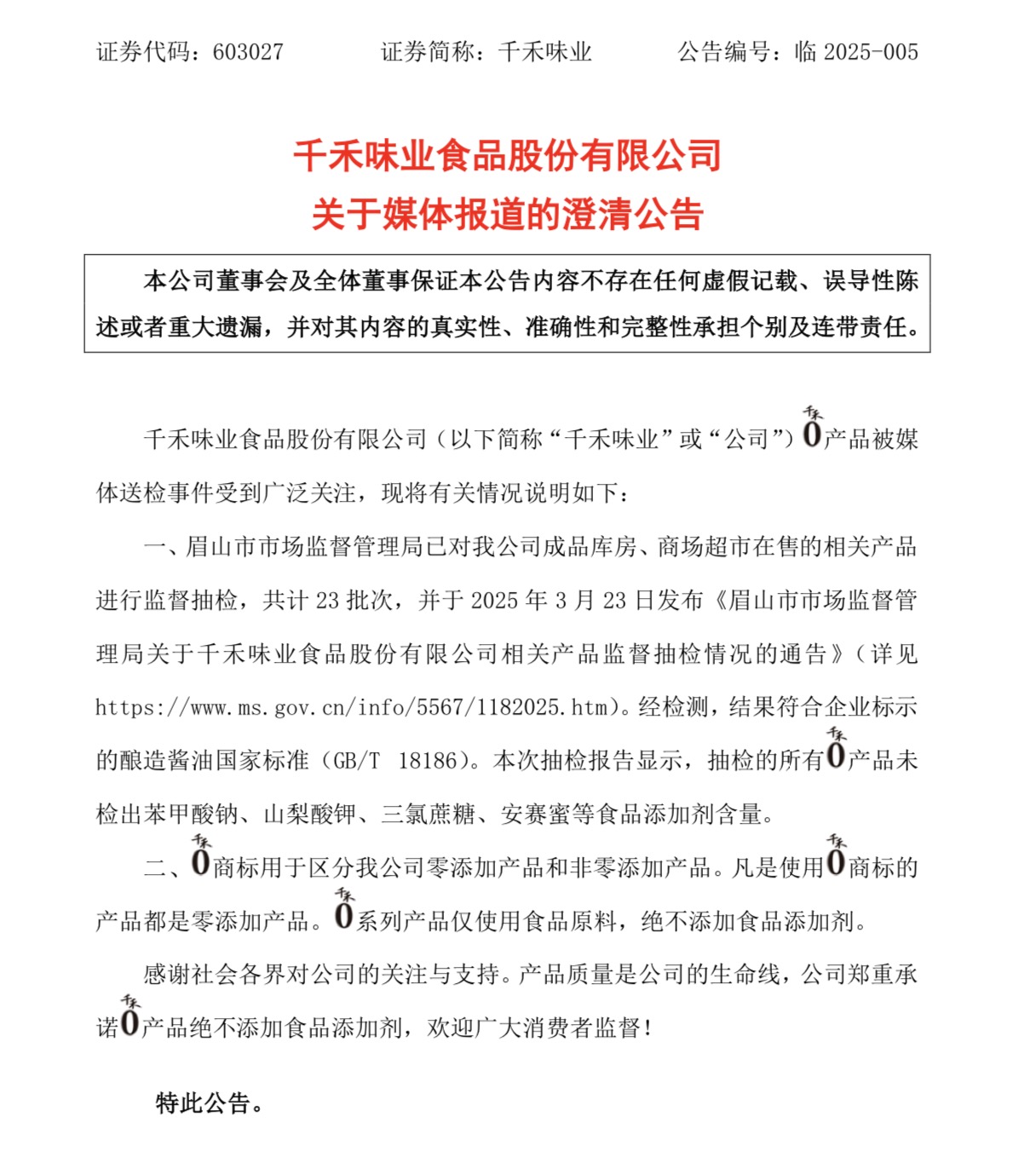 证券代码：603027　　　　证券简称：千禾味业　　　　公告编号：临 2025-005

千禾味业食品股份有限公司
关于媒体报道的澄清公告

本公司董事会及全体董事保证本公告内容不存在任何虚假记载、误导性陈述或者重大遗漏，并对其内容的真实性、准确性和完整性承担个别及连带责任。

千禾味业食品股份有限公司（以下简称“千禾味业”或“公司”）千禾0产品被媒体送检事件受到广泛关注，现将有关情况说明如下：

一、眉山市市场监督管理局已对我公司成品库房、商场超市在售的相关产品进行监督抽检，共计 23 批次，并于 2025 年 3 月 23 日发布《眉山市市场监督管理局关于千禾味业食品股份有限公司相关产品监督抽检情况的通告》（详见 https://www.ms.gov.cn/info/5567/1182025.htm）。经检测，结果符合企业标示的酿造酱油国家标准（GB/T 18186）。本次抽检报告显示，抽检的所有千禾0产品未检出苯甲酸钠、山梨酸钾、三氯蔗糖、安赛蜜等食品添加剂含量。

二、千禾0商标用于区分我公司零添加产品和非零添加产品。凡是使用千禾0商标的产品都是零添加产品。千禾0系列产品仅使用食品原料，绝不添加食品添加剂。

感谢社会各界对公司的关注与支持。产品质量是公司的生命线，公司郑重承诺千禾0产品绝不添加食品添加剂，欢迎广大消费者监督！

特此公告。